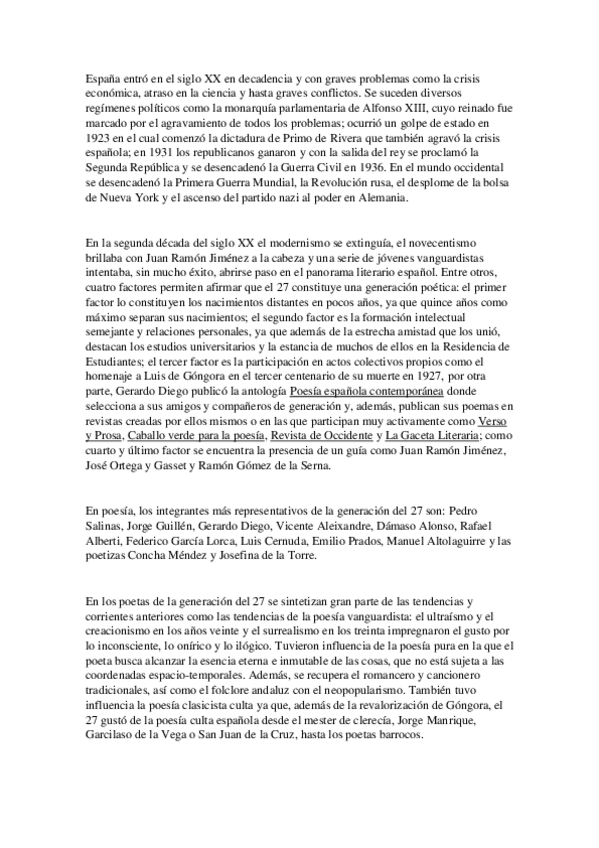 España entró en el siglo XX en decadencia y con graves problemas como la crisis económica, atraso en la ciencia y hasta graves conflictos. Se suceden diversos regímenes políticos como la monarquía parlamentaria de Alfonso XIII, cuyo reinado fue marcado por el agravamiento de todos los problemas; ocurrió un golpe de estado en 1923 en el cual comenzó la dictadura de Primo de Rivera que también agravó la crisis española; en 1931 los republicanos ganaron y con la salida del rey se proclamó la Segunda República y se desencadenó la Guerra Civil en 1936. En el mundo occidental se desencadenó la Primera Guerra Mundial, la Revolución rusa, el desplome de la bolsa de Nueva York y el ascenso del partido nazi al poder en Alemania.

En la segunda década del siglo XX el modernismo se extinguía, el novecentismo brillaba con Juan Ramón Jiménez a la cabeza y una serie de jóvenes vanguardistas intentaba, sin mucho éxito, abrirse paso en el panorama literario español. Entre otros, cuatro factores permiten afirmar que el 27 constituye una generación poética: el primer factor lo constituyen los nacimientos distantes en pocos años, ya que quince años como máximo separan sus nacimientos; el segundo factor es la formación intelectual semejante y relaciones personales, ya que además de la estrecha amistad que los unió, destacan los estudios universitarios y la estancia de muchos de ellos en la Residencia de Estudiantes; el tercer factor es la participación en actos colectivos propios como el homenaje a Luis de Góngora en el tercer centenario de su muerte en 1927, por otra parte, Gerardo Diego publicó la antología Poesía española contemporánea donde selecciona a sus amigos y compañeros de generación y, además, publican sus poemas en revistas creadas por ellos mismos o en las que participan muy activamente como Verso y Prosa, Caballo verde para la poesía, Revista de Occidente y La Gaceta Literaria; como cuarto y último factor se encuentra la presencia de un guía como Juan Ramón Jiménez, José Ortega y Gasset y Ramón Gómez de la Serna.

En poesía, los integrantes más representativos de la generación del 27 son: Pedro Salinas, Jorge Guillén, Gerardo Diego, Vicente Aleixandre, Dámaso Alonso, Rafael Alberti, Federico García Lorca, Luis Cernuda, Emilio Prados, Manuel Altolaguirre y las poetizas Concha Méndez y Josefina de la Torre.

En los poetas de la generación del 27 se sintetizan gran parte de las tendencias y corrientes anteriores como las tendencias de la poesía vanguardista: el ultraísmo y el creacionismo en los años veinte y el surrealismo en los treinta impregnaron el gusto por lo inconsciente, lo onírico y lo ilógico. Tuvieron influencia de la poesía pura en la que el poeta busca alcanzar la esencia eterna e inmutable de las cosas, que no está sujeta a las coordenadas espacio-temporales. Además, se recupera el romancero y cancionero tradicionales, así como el folclore andaluz con el neopopularismo. También tuvo influencia la poesía clasicista culta ya que, además de la revalorización de Góngora, el 27 gustó de la poesía culta española desde el mester de clerecía, Jorge Manrique, Garcilaso de la Vega o San Juan de la Cruz, hasta los poetas barrocos.